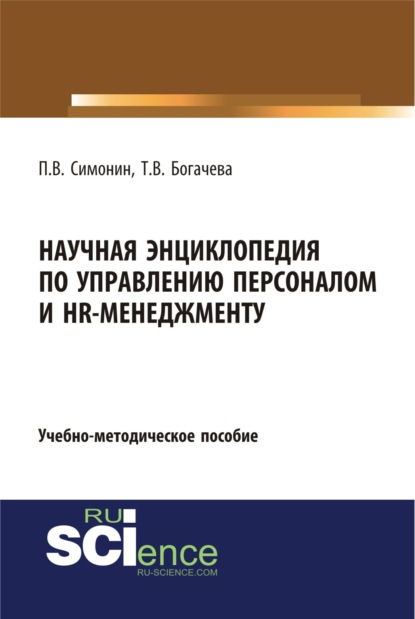 П.В. Симонин, Т.В. Богачева

НАУЧНАЯ ЭНЦИКЛОПЕДИЯ ПО УПРАВЛЕНИЮ ПЕРСОНАЛОМ И HR-МЕНЕДЖМЕНТУ

Учебно-методическое пособие

RU
SCIence
RU-SCIENCE.COM